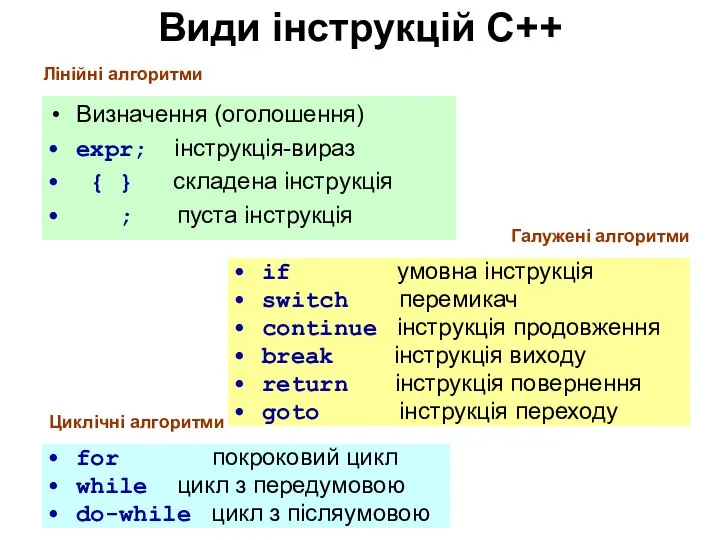 Види інструкцій С++

Лінійні алгоритми

• Визначення (оголошення)
• expr; інструкція-вираз
• { } складена інструкція
• ; пуста інструкція

Галужені алгоритми

• if умовна інструкція
• switch перемикач
• continue інструкція продовження
• break інструкція виходу
• return інструкція повернення
• goto інструкція переходу

Циклічні алгоритми

• for покроковий цикл
• while цикл з передумовою
• do-while цикл з післяумовою